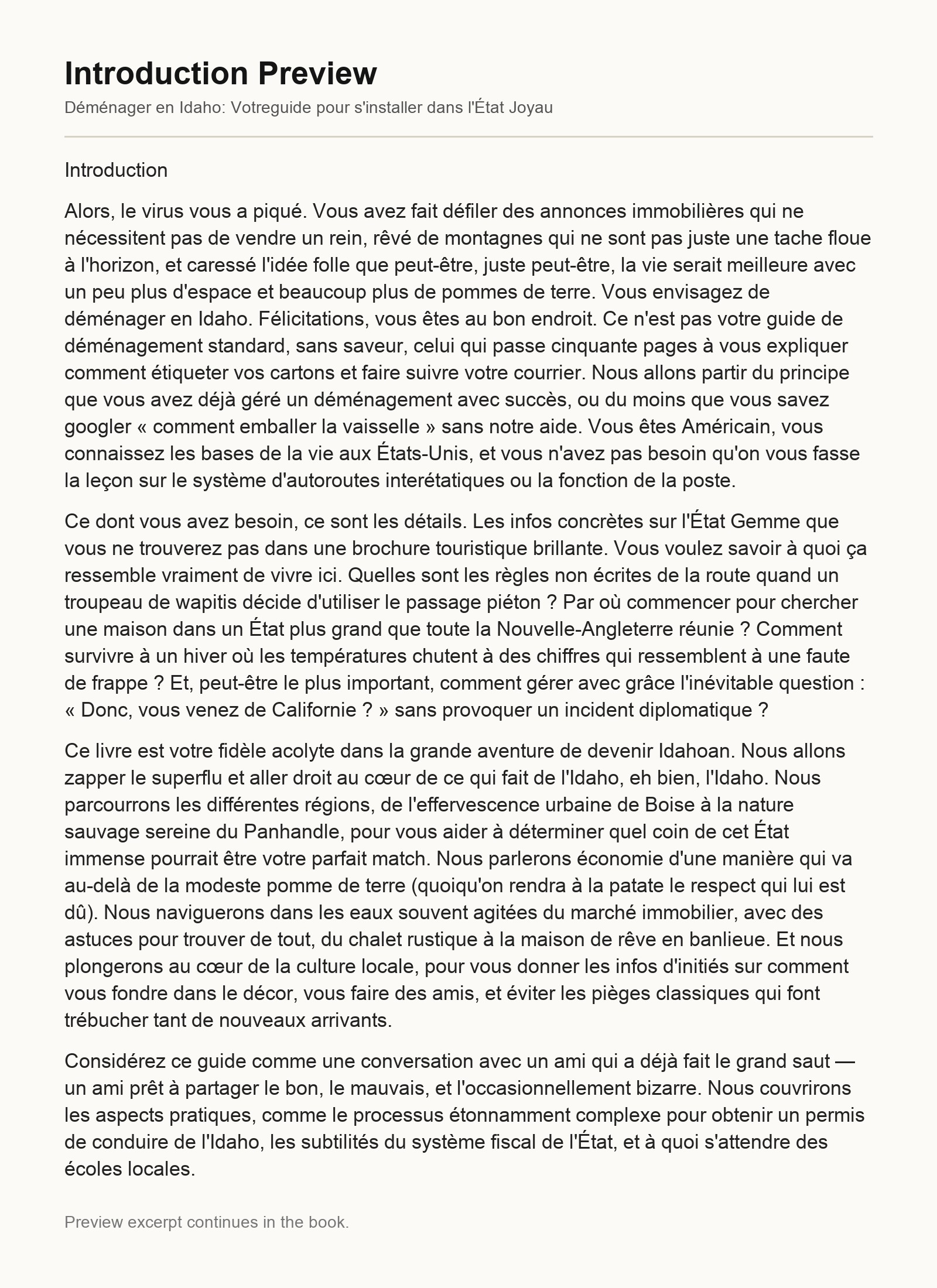 Introduction Preview

Déménager en Idaho: Votreguide pour s'installer dans l'État Joyau

Introduction

Alors, le virus vous a piqué. Vous avez fait défiler des annonces immobilières qui ne nécessitent pas de vendre un rein, rêvé de montagnes qui ne sont pas juste une tache floue à l'horizon, et caressé l'idée folle que peut-être, juste peut-être, la vie serait meilleure avec un peu plus d'espace et beaucoup plus de pommes de terre. Vous envisagez de déménager en Idaho. Félicitations, vous êtes au bon endroit. Ce n'est pas votre guide de déménagement standard, sans saveur, celui qui passe cinquante pages à vous expliquer comment étiqueter vos cartons et faire suivre votre courrier. Nous allons partir du principe que vous avez déjà géré un déménagement avec succès, ou du moins que vous savez googler « comment emballer la vaisselle » sans notre aide. Vous êtes Américain, vous connaissez les bases de la vie aux États-Unis, et vous n'avez pas besoin qu'on vous fasse la leçon sur le système d'autoroutes interétatiques ou la fonction de la poste.

Ce dont vous avez besoin, ce sont les détails. Les infos concrètes sur l'État Gemme que vous ne trouverez pas dans une brochure touristique brillante. Vous voulez savoir à quoi ça ressemble vraiment de vivre ici. Quelles sont les règles non écrites de la route quand un troupeau de wapitis décide d'utiliser le passage piéton ? Par où commencer pour chercher une maison dans un État plus grand que toute la Nouvelle-Angleterre réunie ? Comment survivre à un hiver où les températures chutent à des chiffres qui ressemblent à une faute de frappe ? Et, peut-être le plus important, comment gérer avec grâce l'inévitable question : « Donc, vous venez de Californie ? » sans provoquer un incident diplomatique ?

Ce livre est votre fidèle acolyte dans la grande aventure de devenir Idahoan. Nous allons zapper le superflu et aller droit au cœur de ce qui fait de l'Idaho, eh bien, l'Idaho. Nous parcourrons les différentes régions, de l'effervescence urbaine de Boise à la nature sauvage sereine du Panhandle, pour vous aider à déterminer quel coin de cet État immense pourrait être votre parfait match. Nous parlerons économie d'une manière qui va au-delà de la modeste pomme de terre (quoiqu'on rendra à la patate le respect qui lui est dû). Nous naviguerons dans les eaux souvent agitées du marché immobilier, avec des astuces pour trouver de tout, du chalet rustique à la maison de rêve en banlieue. Et nous plongerons au cœur de la culture locale, pour vous donner les infos d'initiés sur comment vous fondre dans le décor, vous faire des amis, et éviter les pièges classiques qui font trébucher tant de nouveaux arrivants.

Considérez ce guide comme une conversation avec un ami qui a déjà fait le grand saut — un ami prêt à partager le bon, le mauvais, et l'occasionnellement bizarre. Nous couvrirons les aspects pratiques, comme le processus étonnamment complexe pour obtenir un permis de conduire de l'Idaho, les subtilités du système fiscal de l'État, et à quoi s'attendre des écoles locales.

Preview excerpt continues in the book.